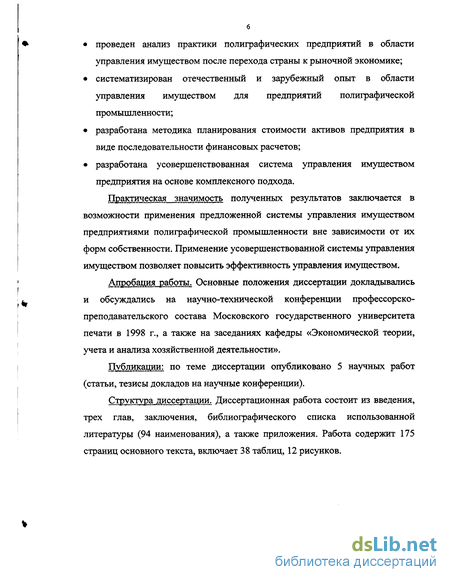 6

• проведен анализ практики полиграфических предприятий в области управления имуществом после перехода страны к рыночной экономике;

• систематизирован отечественный и зарубежный опыт в области управления имуществом для предприятий полиграфической промышленности;

• разработана методика планирования стоимости активов предприятия в виде последовательности финансовых расчетов;

• разработана усовершенствованная система управления имуществом предприятия на основе комплексного подхода.

Практическая значимость полученных результатов заключается в возможности применения предложенной системы управления имуществом предприятиями полиграфической промышленности вне зависимости от их форм собственности. Применение усовершенствованной системы управления имуществом позволяет повысить эффективность управления имуществом.

Апробация работы. Основные положения диссертации докладывались и обсуждались на научно-технической конференции профессорско-преподавательского состава Московского государственного университета печати в 1998 г., а также на заседаниях кафедры «Экономической теории, учета и анализа хозяйственной деятельности».

Публикации: по теме диссертации опубликовано 5 научных работ (статьи, тезисы докладов на научные конференции).

Структура диссертации. Диссертационная работа состоит из введения, трех глав, заключения, библиографического списка использованной литературы (94 наименования), а также приложения. Работа содержит 175 страниц основного текста, включает 38 таблиц, 12 рисунков.

dsLib.net
библиотека диссертаций